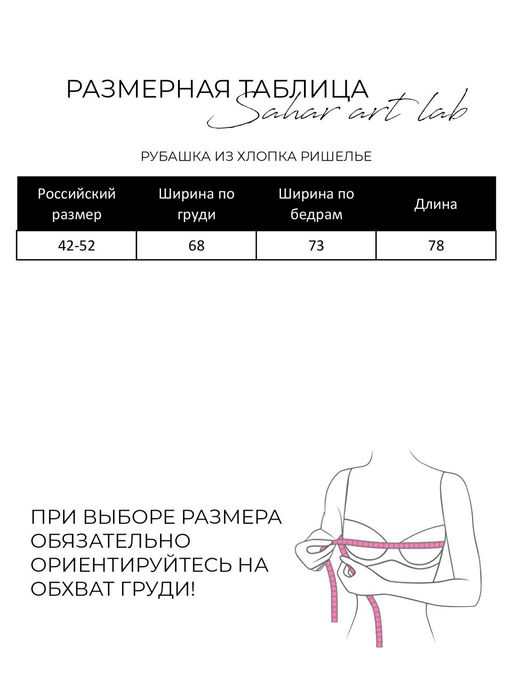 РАЗМЕРНАЯ ТАБЛИЦА
Sahar art lab

РУБАШКА ИЗ ХЛОПКА РИШЕЛЬЕ

| Российский размер | Ширина по груди | Ширина по бедрам | Длина |
|---|---|---|---|
| 42-52 | 68 | 73 | 78 |

ПРИ ВЫБОРЕ РАЗМЕРА ОБЯЗАТЕЛЬНО ОРИЕНТИРУЙТЕСЬ НА ОБХВАТ ГРУДИ!